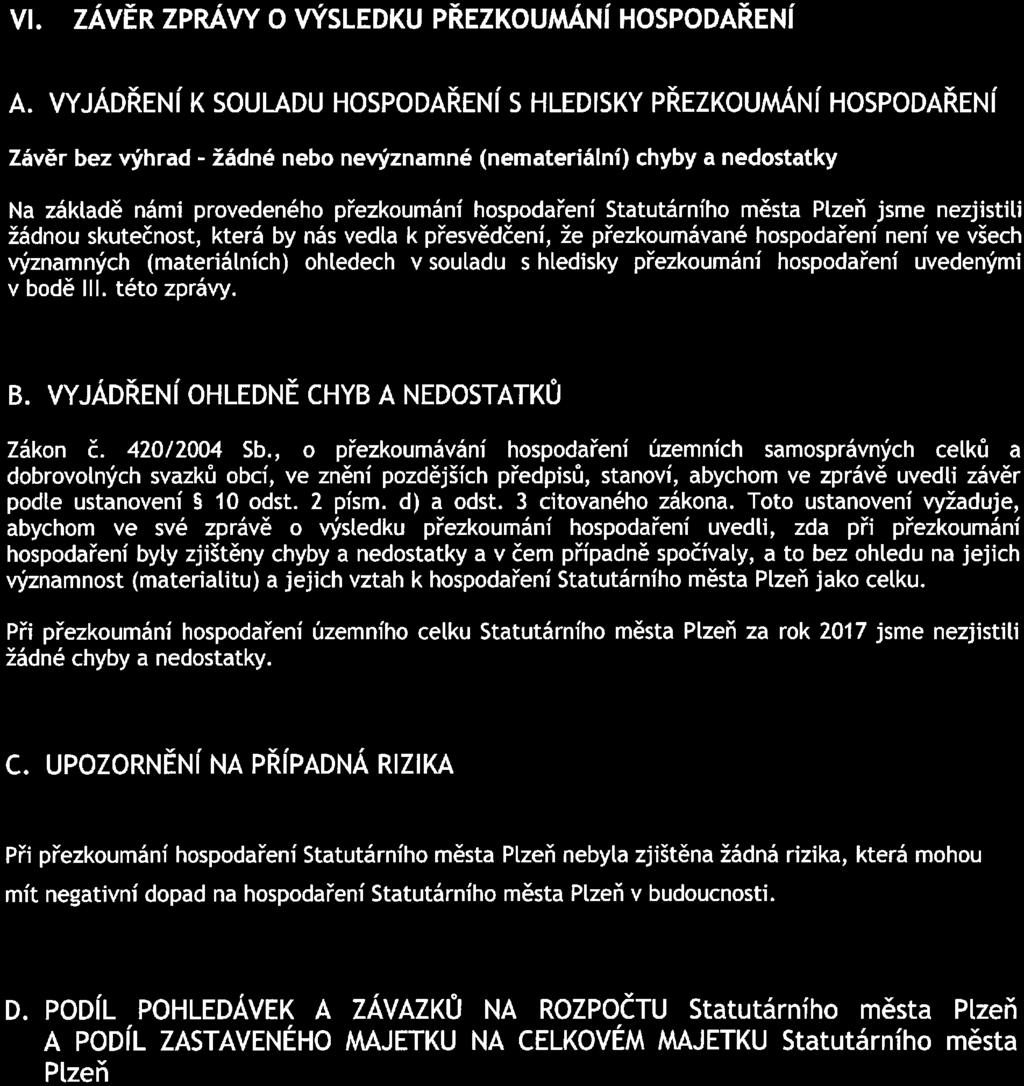 VI. ZÁVĚR ZPRÁVY O VÝSLEDKU PŘEZKOUMÁNÍ HOSPODAŘENÍ

A. VYJÁDŘENÍ K SOULADU HOSPODAŘENÍ S HLEDISKY PŘEZKOUMÁNÍ HOSPODAŘENÍ

Závěr bez výhrad - žádné nebo nevýznamné (nemateriální) chyby a nedostatky

Na základě námi provedeného přezkoumání hospodaření Statutárního města Plzeň jsme nezjistili žádnou skutečnost, která by nás vedla k přesvědčení, že přezkoumávané hospodaření není ve všech významných (materiálních) ohledech v souladu s hledisky přezkoumání hospodaření uvedenými v bodě III. této zprávy.

B. VYJÁDŘENÍ OHLEDNĚ CHYB A NEDOSTATKŮ

Zákon č. 420/2004 Sb., o přezkoumávání hospodaření územních samosprávných celků a dobrovolných svazků obcí, ve znění pozdějších předpisů, stanoví, abychom ve zprávě uvedli závěr podle ustanovení § 10 odst. 2 písm. d) a odst. 3 citovaného zákona. Toto ustanovení vyžaduje, abychom ve své zprávě o výsledku přezkoumání hospodaření uvedli, zda při přezkoumání hospodaření byly zjištěny chyby a nedostatky a v čem případně spočívaly, a to bez ohledu na jejich významnost (materialitu) a jejich vztah k hospodaření Statutárního města Plzeň jako celku.

Při přezkoumání hospodaření územního celku Statutárního města Plzeň za rok 2017 jsme nezjistili žádné chyby a nedostatky.

C. UPOZORNĚNÍ NA PŘÍPADNÁ RIZIKA

Při přezkoumání hospodaření Statutárního města Plzeň nebyla zjištěna žádná rizika, která mohou mít negativní dopad na hospodaření Statutárního města Plzeň v budoucnosti.

D. PODÍL POHLEDÁVEK A ZÁVAZKŮ NA ROZPOČTU Statutárního města Plzeň A PODÍL ZASTAVENÉHO MAJETKU NA CELKOVÉM MAJETKU Statutárního města Plzeň